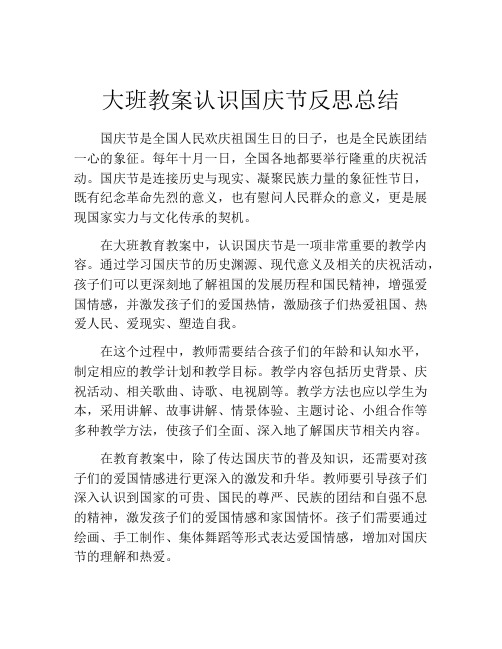 大班教案认识国庆节反思总结

国庆节是全国人民欢庆祖国生日的日子，也是全民族团结一心的象征。每年十月一日，全国各地都要举行隆重的庆祝活动。国庆节是连接历史与现实、凝聚民族力量的象征性节日，既有纪念革命先烈的意义，也有慰问人民群众的意义，更是展现国家实力与文化传承的契机。

在大班教育教案中，认识国庆节是一项非常重要的教学内容。通过学习国庆节的历史渊源、现代意义及相关的庆祝活动，孩子们可以更深刻地了解祖国的发展历程和国民精神，增强爱国情感，并激发孩子们的爱国热情，激励孩子们热爱祖国、热爱人民、爱现实、塑造自我。

在这个过程中，教师需要结合孩子们的年龄和认知水平，制定相应的教学计划和教学目标。教学内容包括历史背景、庆祝活动、相关歌曲、诗歌、电视剧等。教学方法也应以学生为本，采用讲解、故事讲解、情景体验、主题讨论、小组合作等多种教学方法，使孩子们全面、深入地了解国庆节相关内容。

在教育教案中，除了传达国庆节的普及知识，还需要对孩子们的爱国情感进行更深入的激发和升华。教师要引导孩子们深入认识到国家的可贵、国民的尊严、民族的团结和自强不息的精神，激发孩子们的爱国情感和家国情怀。孩子们需要通过绘画、手工制作、集体舞蹈等形式表达爱国情感，增加对国庆节的理解和热爱。